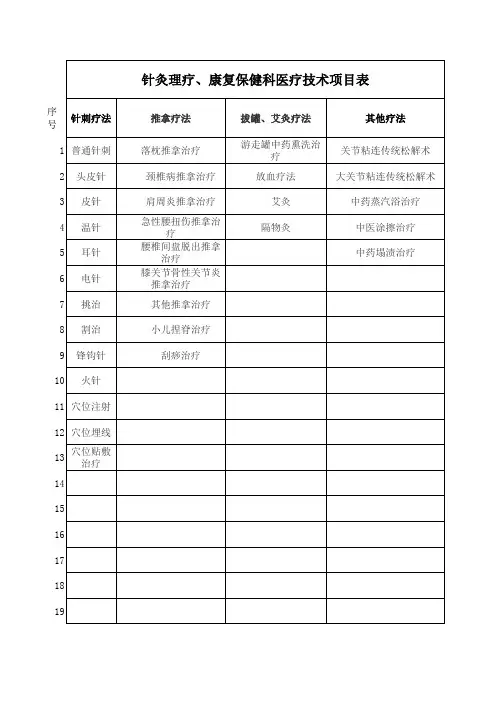 针灸理疗、康复保健科医疗技术项目表

| 序号 | 针刺疗法 | 推拿疗法 | 拔罐、艾灸疗法 | 其他疗法 |
|---|---|---|---|---|
| 1 | 普通针刺 | 落枕推拿治疗 | 游走罐中药熏洗治疗 | 关节粘连传统松解术 |
| 2 | 头皮针 | 颈椎病推拿治疗 | 放血疗法 | 大关节粘连传统松解术 |
| 3 | 皮针 | 肩周炎推拿治疗 | 艾灸 | 中药蒸汽浴治疗 |
| 4 | 温针 | 急性腰扭伤推拿治疗 | 隔物灸 | 中医涂擦治疗 |
| 5 | 耳针 | 腰椎间盘脱出推拿治疗 | | 中药塌渍治疗 |
| 6 | 电针 | 膝关节骨性关节炎推拿治疗 | | |
| 7 | 挑治 | 其他推拿治疗 | | |
| 8 | 割治 | 小儿捏脊治疗 | | |
| 9 | 锋钩针 | 刮痧治疗 | | |
| 10 | 火针 | | | |
| 11 | 穴位注射 | | | |
| 12 | 穴位埋线 | | | |
| 13 | 穴位贴敷治疗 | | | |
| 14 | | | | |
| 15 | | | | |
| 16 | | | | |
| 17 | | | | |
| 18 | | | | |
| 19 | | | | |